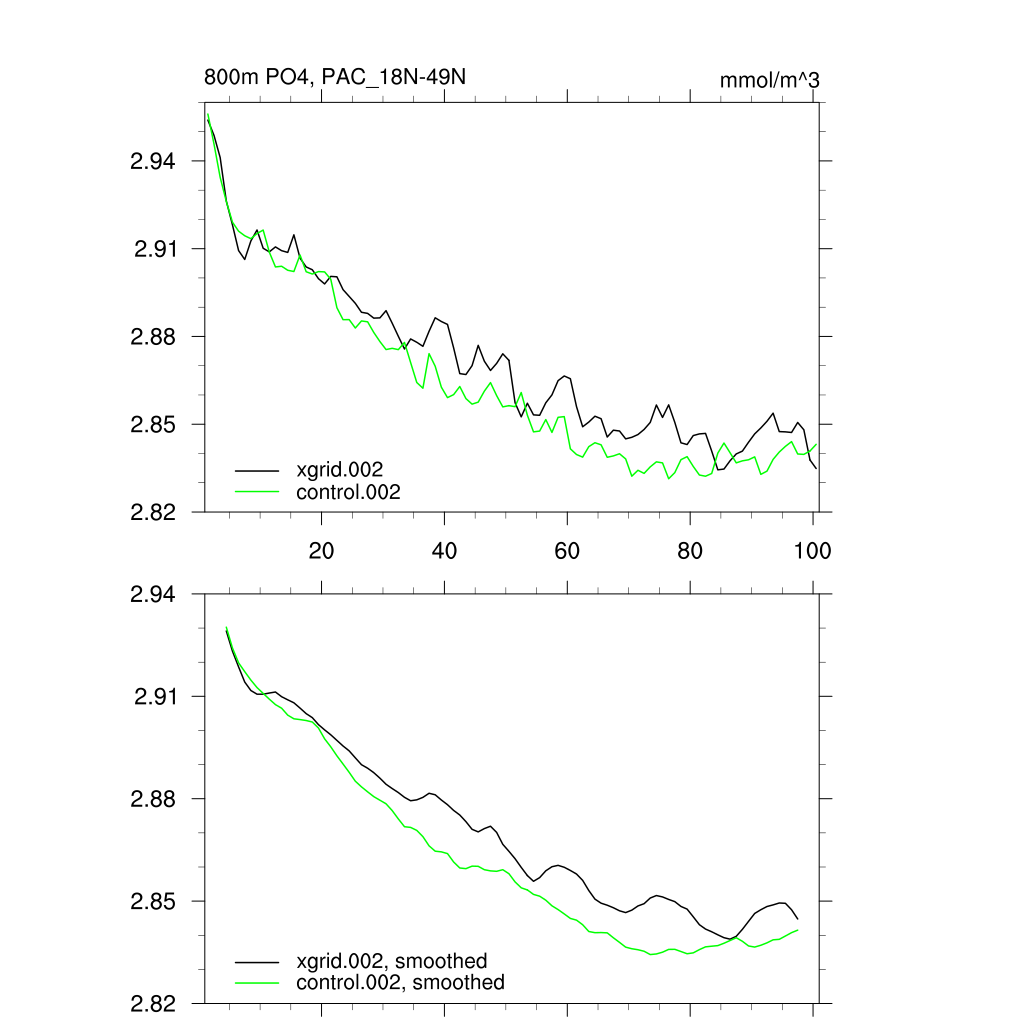 800m PO4, PAC_18N-49N

mmol/m^3

2.94
2.91
2.88
2.85
2.82

xgrid.002
control.002

20
40
60
80
100

2.94
2.91
2.88
2.85
2.82

xgrid.002, smoothed
control.002, smoothed